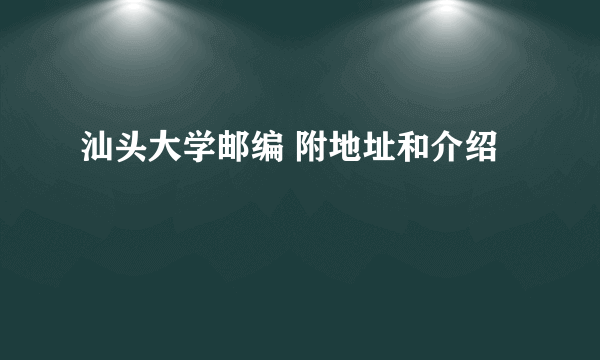 汕头大学邮编 附地址和介绍